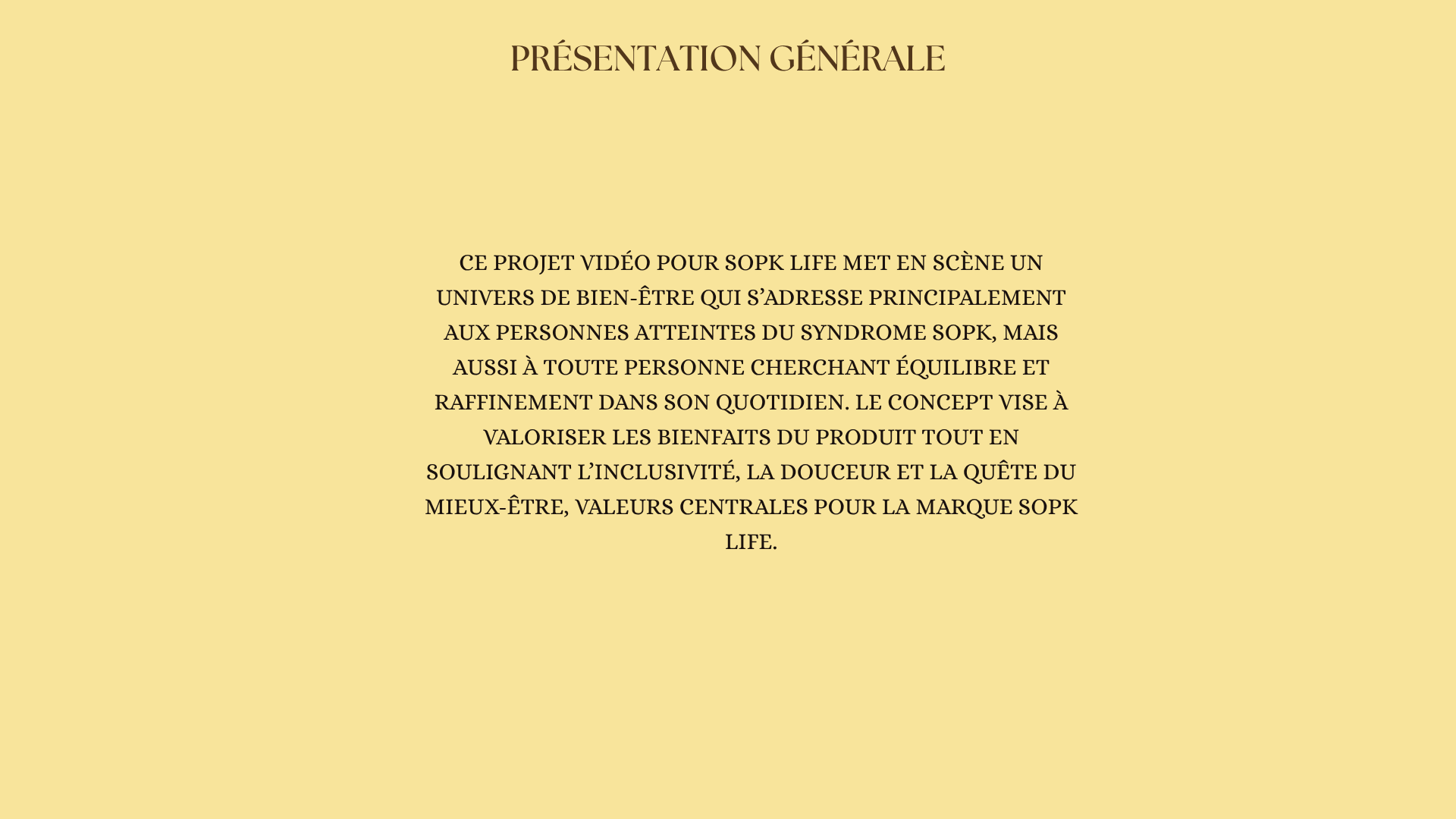 PRÉSENTATION GÉNÉRALE

CE PROJET VIDÉO POUR SOPK LIFE MET EN SCÈNE UN UNIVERS DE BIEN-ÊTRE QUI S'ADRESSE PRINCIPALEMENT AUX PERSONNES ATTEINTES DU SYNDROME SOPK, MAIS AUSSI À TOUTE PERSONNE CHERCHANT ÉQUILIBRE ET RAFFINEMENT DANS SON QUOTIDIEN. LE CONCEPT VISE À VALORISER LES BIENFAITS DU PRODUIT TOUT EN SOULIGNANT L'INCLUSIVITÉ, LA DOUCEUR ET LA QUÊTE DU MIEUX-ÊTRE, VALEURS CENTRALES POUR LA MARQUE SOPK LIFE.